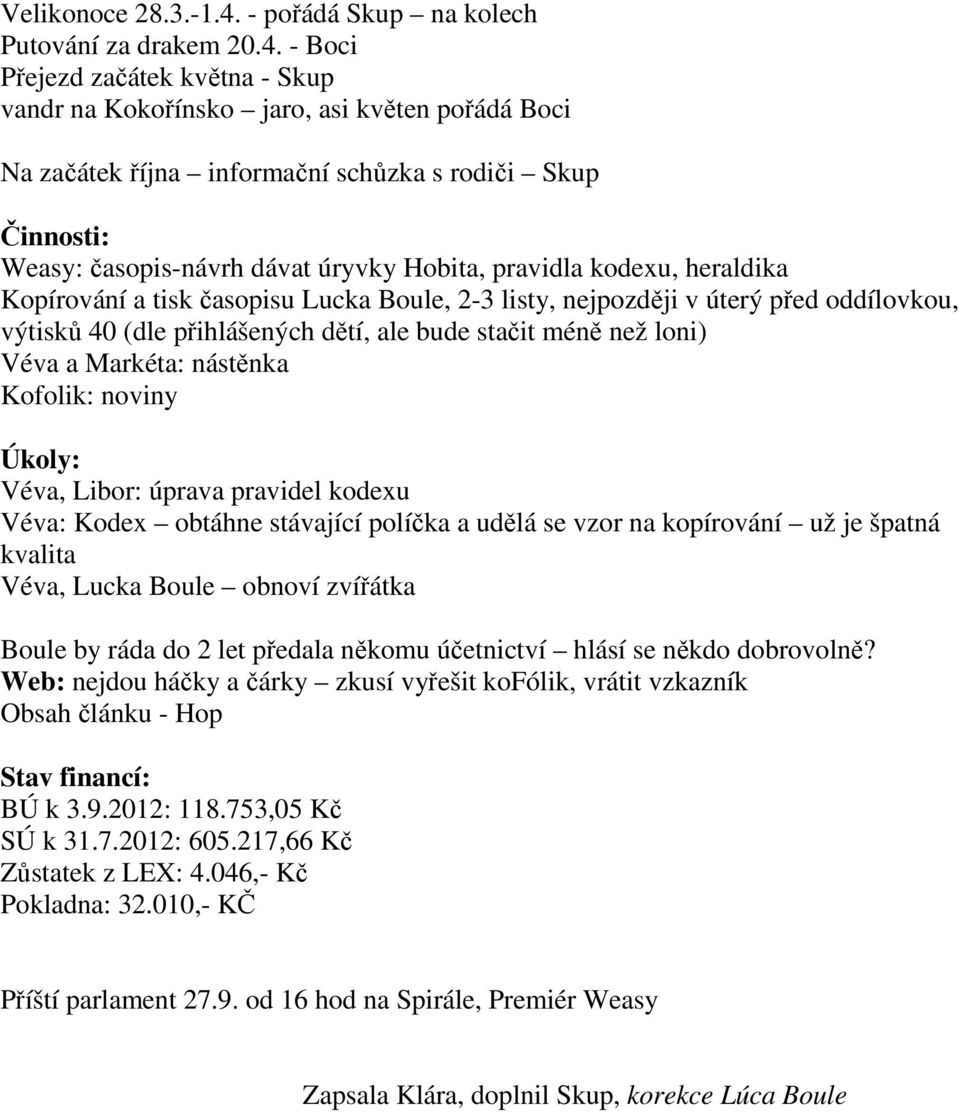 Velikonoce 28.3.-1.4. - pořádá Skup – na kolech
Putování za drakem 20.4. - Boci
Přejezd začátek května - Skup
vandr na Kokořínsko – jaro, asi květen pořádá Boci

Na začátek října – informační schůzka s rodiči – Skup

Činnosti:
Weasy: časopis-návrh dávat úryvky Hobita, pravidla kodexu, heraldika
Kopírování a tisk časopisu Lucka Boule, 2-3 listy, nejpozději v úterý před oddílovkou, výtisků 40 (dle přihlášených dětí, ale bude stačit méně než loni)
Véva a Markéta: nástěnka
Kofolik: noviny

Úkoly:
Véva, Libor: úprava pravidel kodexu
Véva: Kodex – obtáhne stávající políčka a udělá se vzor na kopírování – už je špatná kvalita
Véva, Lucka Boule – obnoví zvířátka

Boule by ráda do 2 let předala někomu účetnictví – hlásí se někdo dobrovolně?
Web: nejdou háčky a čárky – zkusí vyřešit koFólik, vrátit vzkazník
Obsah článku - Hop

Stav financí:
BÚ k 3.9.2012: 118.753,05 Kč
SÚ k 31.7.2012: 605.217,66 Kč
Zůstatek z LEX: 4.046,- Kč
Pokladna: 32.010,- KČ

Příští parlament 27.9. od 16 hod na Spirále, Premiér Weasy

Zapsala Klára, doplnil Skup, korekce Lúca Boule